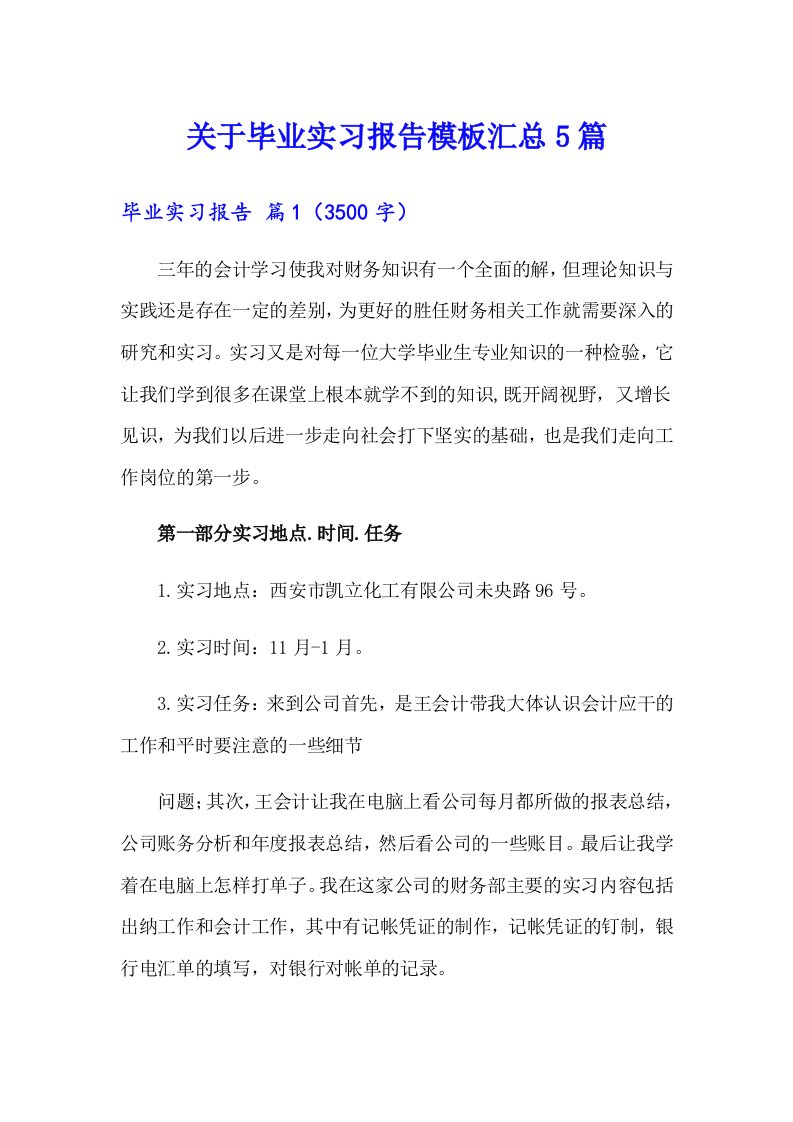 关于毕业实习报告模板汇总5篇

毕业实习报告 篇1（3500字）

三年的会计学习使我对财务知识有一个全面的解，但理论知识与实践还是存在一定的差别，为更好的胜任财务相关工作就需要深入的研究和实习。实习又是对每一位大学毕业生专业知识的一种检验，它让我们学到很多在课堂上根本就学不到的知识,既开阔视野，又增长见识，为我们以后进一步走向社会打下坚实的基础，也是我们走向工作岗位的第一步。

第一部分实习地点.时间.任务

1.实习地点：西安市凯立化工有限公司未央路96号。

2.实习时间：11月-1月。

3.实习任务：来到公司首先，是王会计带我大体认识会计应干的工作和平时要注意的一些细节

问题;其次,王会计让我在电脑上看公司每月都所做的报表总结，公司账务分析和年度报表总结，然后看公司的一些账目。最后让我学着在电脑上怎样打单子。我在这家公司的财务部主要的实习内容包括出纳工作和会计工作，其中有记帐凭证的制作，记帐凭证的钉制，银行电汇单的填写，对银行对帐单的记录。